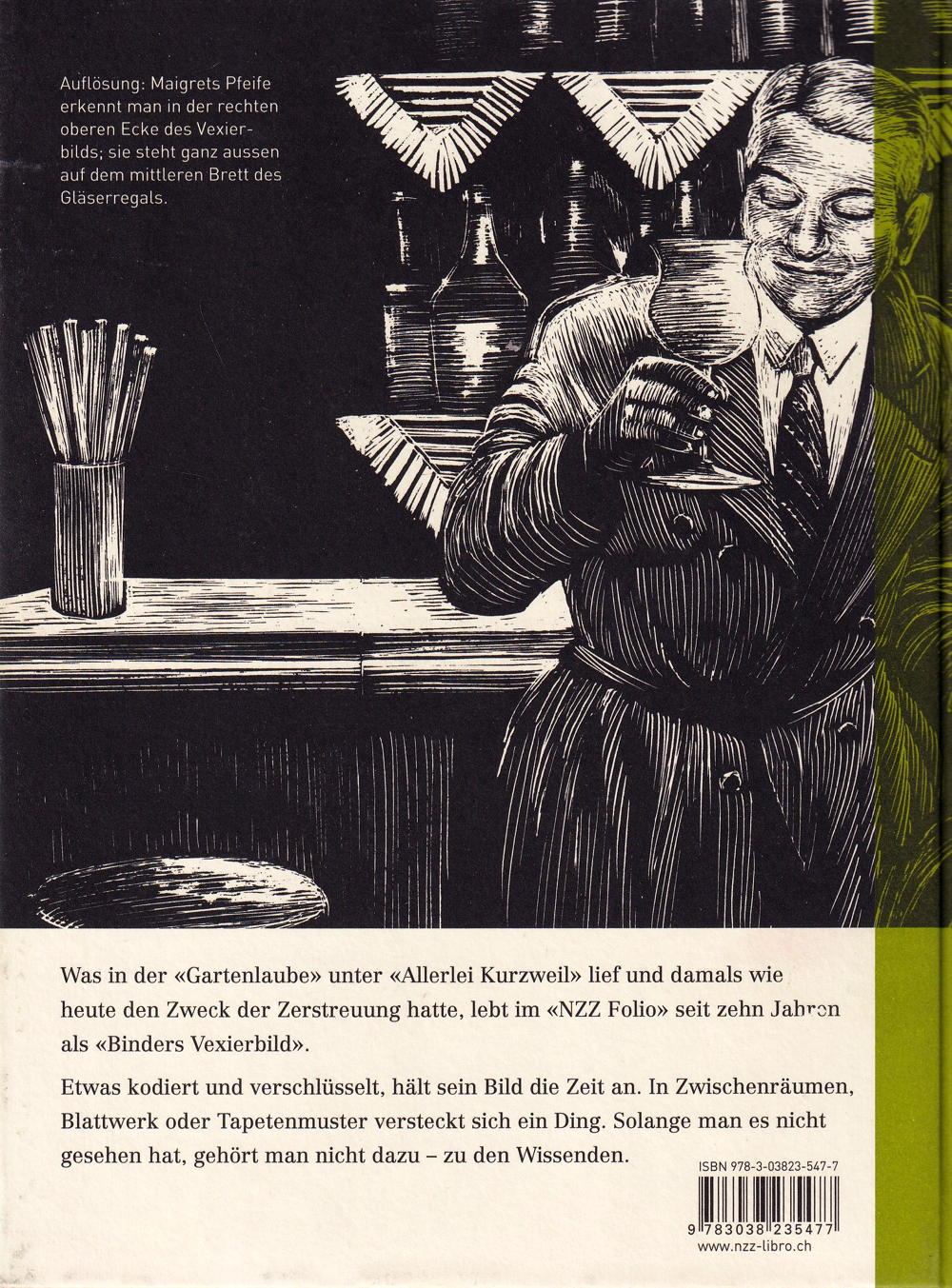 Auflösung: Maigrets Pfeife erkennt man in der rechten oberen Ecke des Vexierbilds; sie steht ganz aussen auf dem mittleren Brett des Gläserregals.

Was in der «Gartenlaube» unter «Allerlei Kurzweil» lief und damals wie heute den Zweck der Zerstreuung hatte, lebt im «NZZ Folio» seit zehn Jahren als «Binders Vexierbild».

Etwas kodiert und verschlüsselt, hält sein Bild die Zeit an. In Zwischenräumen, Blattwerk oder Tapetenmuster versteckt sich ein Ding. Solange man es nicht gesehen hat, gehört man nicht dazu – zu den Wissenden.

ISBN 978-3-03823-547-7

9 783038 235477
www.nzz-libro.ch